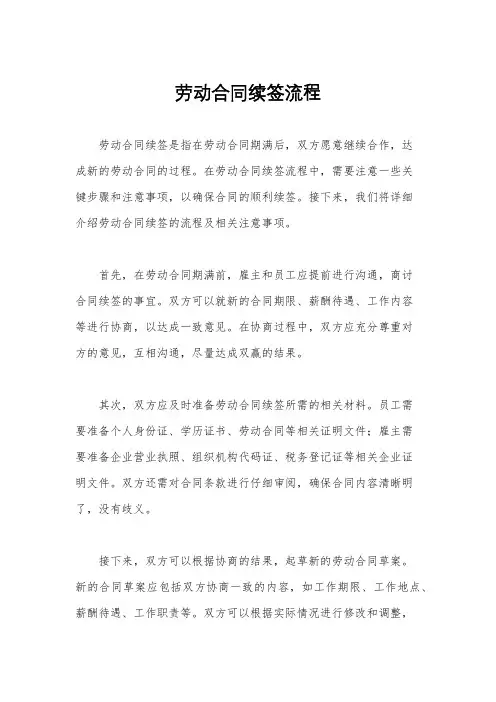 劳动合同续签流程

劳动合同续签是指在劳动合同期满后，双方愿意继续合作，达成新的劳动合同的过程。在劳动合同续签流程中，需要注意一些关键步骤和注意事项，以确保合同的顺利续签。接下来，我们将详细介绍劳动合同续签的流程及相关注意事项。

首先，在劳动合同期满前，雇主和员工应提前进行沟通，商讨合同续签的事宜。双方可以就新的合同期限、薪酬待遇、工作内容等进行协商，以达成一致意见。在协商过程中，双方应充分尊重对方的意见，互相沟通，尽量达成双赢的结果。

其次，双方应及时准备劳动合同续签所需的相关材料。员工需要准备个人身份证、学历证书、劳动合同等相关证明文件；雇主需要准备企业营业执照、组织机构代码证、税务登记证等相关企业证明文件。双方还需对合同条款进行仔细审阅，确保合同内容清晰明了，没有歧义。

接下来，双方可以根据协商的结果，起草新的劳动合同草案。新的合同草案应包括双方协商一致的内容，如工作期限、工作地点、薪酬待遇、工作职责等。双方可以根据实际情况进行修改和调整，